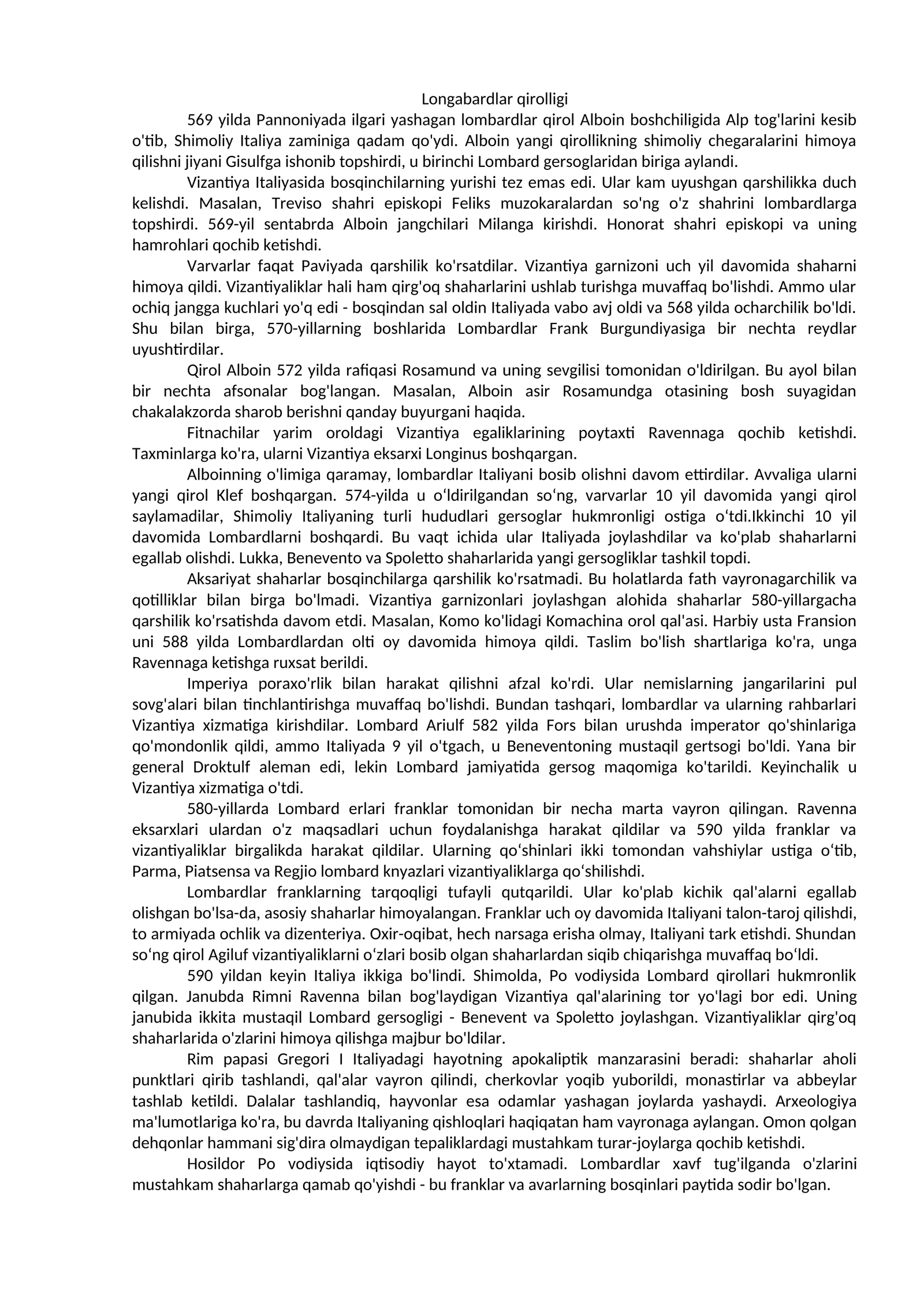 Longabardlar qirolligi

569 yilda Pannoniyada ilgari yashagan lombardlar qirol Alboin boshchiligida Alp tog'larini kesib o'tib, Shimoliy Italiya zaminiga qadam qo'ydi. Alboin yangi qirollikning shimoliy chegaralarini himoya qilishni jiyani Gisulfga ishonib topshirdi, u birinchi Lombard gersoglaridan biriga aylandi.

Vizantiya Italiyasida bosqinchilarning yurishi tez emas edi. Ular kam uyushgan qarshilikka duch kelishdi. Masalan, Treviso shahri episkopi Feliks muzokaralardan so'ng o'z shahrini lombardlarga topshirdi. 569-yil sentabrda Alboin jangchilari Milanga kirishdi. Honorat shahri episkopi va uning hamrohlari qochib ketishdi.

Varvarlar faqat Paviyada qarshilik ko'rsatdilar. Vizantiya garnizoni uch yil davomida shaharni himoya qildi. Vizantiyaliklar hali ham qirg'oq shaharlarini ushlab turishga muvaffaq bo'lishdi. Ammo ular ochiq jangga kuchlari yo'q edi - bosqindan sal oldin Italiyada vabo avj oldi va 568 yilda ocharchilik bo'ldi. Shu bilan birga, 570-yillarning boshlarida Lombardlar Frank Burgundiyasiga bir nechta reydlar uyushtirdilar.

Qirol Alboin 572 yilda rafiqasi Rosamund va uning sevgilisi tomonidan o'ldirilgan. Bu ayol bilan bir nechta afsonalar bog'langan. Masalan, Alboin asir Rosamundga otasining bosh suyagidan chakalakzorda sharob berishni qanday buyurgani haqida.

Fitnachilar yarim oroldagi Vizantiya egaliklarining poytaxti Ravennaga qochib ketishdi. Taxminlarga ko'ra, ularni Vizantiya eksarxi Longinus boshqargan.

Alboinning o'limiga qaramay, lombardlar Italiyani bosib olishni davom ettirdilar. Avvaliga ularni yangi qirol Klef boshqargan. 574-yilda u oʻldirilgandan soʻng, varvarlar 10 yil davomida yangi qirol saylamadilar, Shimoliy Italiyaning turli hududlari gersoglar hukmronligi ostiga oʻtdi.Ikkinchi 10 yil davomida Lombardlarni boshqardi. Bu vaqt ichida ular Italiyada joylashdilar va ko'plab shaharlarni egallab olishdi. Lukka, Benevento va Spoletto shaharlarida yangi gersogliklar tashkil topdi.

Aksariyat shaharlar bosqinchilarga qarshilik ko'rsatmadi. Bu holatlarda fath vayronagarchilik va qotilliklar bilan birga bo'lmadi. Vizantiya garnizonlari joylashgan alohida shaharlar 580-yillargacha qarshilik ko'rsatishda davom etdi. Masalan, Komo ko'lidagi Komachina orol qal'asi. Harbiy usta Fransion uni 588 yilda Lombardlardan olti oy davomida himoya qildi. Taslim bo'lish shartlariga ko'ra, unga Ravennaga ketishga ruxsat berildi.

Imperiya poraxo'rlik bilan harakat qilishni afzal ko'rdi. Ular nemislarning jangarilarini pul sovg'alari bilan tinchlantirishga muvaffaq bo'lishdi. Bundan tashqari, lombardlar va ularning rahbarlari Vizantiya xizmatiga kirishdilar. Lombard Ariulf 582 yilda Fors bilan urushda imperator qo'shinlariga qo'mondonlik qildi, ammo Italiyada 9 yil o'tgach, u Beneventoning mustaqil gertsogi bo'ldi. Yana bir general Droktulf aleman edi, lekin Lombard jamiyatida gersog maqomiga ko'tarildi. Keyinchalik u Vizantiya xizmatiga o'tdi.

580-yillarda Lombard erlari franklar tomonidan bir necha marta vayron qilingan. Ravenna eksarxlari ulardan o'z maqsadlari uchun foydalanishga harakat qildilar va 590 yilda franklar va vizantiyaliklar birgalikda harakat qildilar. Ularning qoʻshinlari ikki tomondan vahshiylar ustiga oʻtib, Parma, Piatsensa va Regjio lombard knyazlari vizantiyaliklarga qoʻshilishdi.

Lombardlar franklarning tarqoqligi tufayli qutqarildi. Ular ko'plab kichik qal'alarni egallab olishgan bo'lsa-da, asosiy shaharlar himoyalangan. Franklar uch oy davomida Italiyani talon-taroj qilishdi, to armiyada ochlik va dizenteriya. Oxir-oqibat, hech narsaga erisha olmay, Italiyani tark etishdi. Shundan soʻng qirol Agiluf vizantiyaliklarni oʻzlari bosib olgan shaharlardan siqib chiqarishga muvaffaq boʻldi.

590 yildan keyin Italiya ikkiga bo'lindi. Shimolda, Po vodiysida Lombard qirollari hukmronlik qilgan. Janubda Rimni Ravenna bilan bog'laydigan Vizantiya qal'alarining tor yo'lagi bor edi. Uning janubida ikkita mustaqil Lombard gersogligi - Benevent va Spoletto joylashgan. Vizantiyaliklar qirg'oq shaharlarida o'zlarini himoya qilishga majbur bo'ldilar.

Rim papasi Gregori I Italiyadagi hayotning apokaliptik manzarasini beradi: shaharlar aholi punktlari qirib tashlandi, qal'alar vayron qilindi, cherkovlar yoqib yuborildi, monastirlar va abbeylar tashlab ketildi. Dalalar tashlandiq, hayvonlar esa odamlar yashagan joylarda yashaydi. Arxeologiya ma'lumotlariga ko'ra, bu davrda Italiyaning qishloqlari haqiqatan ham vayronaga aylangan. Omon qolgan dehqonlar hammani sig'dira olmaydigan tepaliklardagi mustahkam turar-joylarga qochib ketishdi.

Hosildor Po vodiysida iqtisodiy hayot to'xtamadi. Lombardlar xavf tug'ilganda o'zlarini mustahkam shaharlarga qamab qo'yishdi - bu franklar va avarlarning bosqinlari paytida sodir bo'lgan.